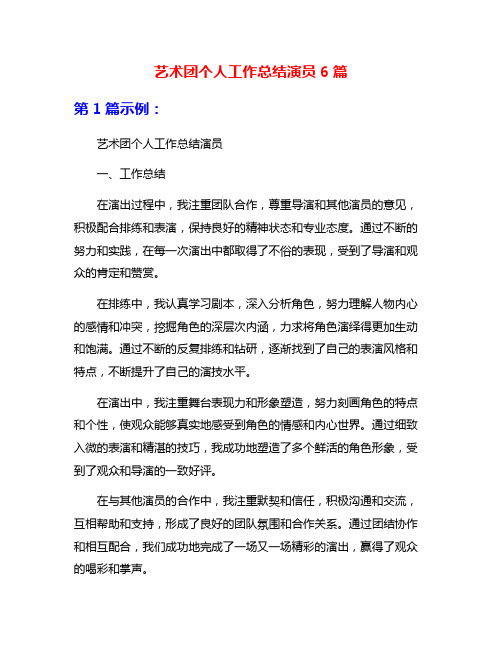 艺术团个人工作总结演员 6 篇

第 1 篇示例：

艺术团个人工作总结演员

一、工作总结

在演出过程中，我注重团队合作，尊重导演和其他演员的意见，积极配合排练和表演，保持良好的精神状态和专业态度。通过不断的努力和实践，在每一次演出中都取得了不俗的表现，受到了导演和观众的肯定和赞赏。

在排练中，我认真学习剧本，深入分析角色，努力理解人物内心的感情和冲突，挖掘角色的深层次内涵，力求将角色演绎得更加生动和饱满。通过不断的反复排练和钻研，逐渐找到了自己的表演风格和特点，不断提升了自己的演技水平。

在演出中，我注重舞台表现力和形象塑造，努力刻画角色的特点和个性，使观众能够真实地感受到角色的情感和内心世界。通过细致入微的表演和精湛的技巧，我成功地塑造了多个鲜活的角色形象，受到了观众和导演的一致好评。

在与其他演员的合作中，我注重默契和信任，积极沟通和交流，互相帮助和支持，形成了良好的团队氛围和合作关系。通过团结协作和相互配合，我们成功地完成了一场又一场精彩的演出，赢得了观众的喝彩和掌声。